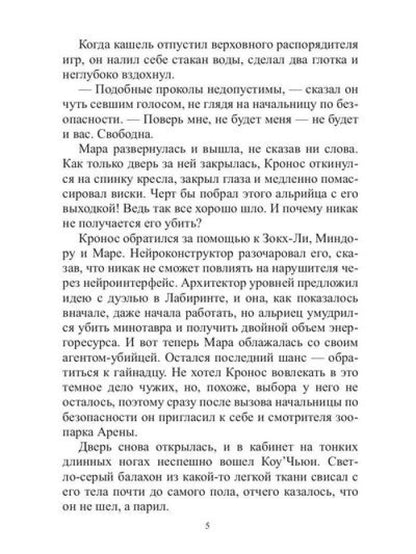 Когда кашель отпустил верховного распорядителя игр, он налил себе стакан воды, сделал два глотка и неглубоко вздохнул.

— Подобные проколы недопустимы, — сказал он чуть севшим голосом, не глядя на начальницу по безопасности. — Поверь мне, не будет меня — не будет и вас. Свободна.

Мара развернулась и вышла, не сказав ни слова. Как только дверь за ней закрылась, Кронос откинулся на спинку кресла, закрыл глаза и медленно помассировал виски. Черт бы побрал этого альрийца с его выходкой! Ведь так все хорошо шло. И почему никак не получается его убить?

Кронос обратился за помощью к Зокх-Ли, Миндору и Маре. Нейроконструктор разочаровал его, сказав, что никак не сможет повлиять на нарушителя через нейроинтерфейс. Архитектор уровней предложил идею с дуэлью в Лабиринте, и она, как показалось вначале, даже начала работать, но альриец умудрился убить минотавра и получить двойной объем энергоресурса. И вот теперь Мара облажалась со своим агентом-убийцей. Остался последний шанс — обратиться к гайнадцу. Не хотел Кронос вовлекать в это темное дело чужих, но, похоже, выбора у него не осталось, поэтому сразу после вызова начальницы по безопасности он пригласил к себе и смотрителя зоопарка Арены.

Дверь снова открылась, и в кабинет на тонких длинных ногах неспешно вошел Коу'Чьюи. Светло-серый балахон из какой-то легкой ткани свисал с его тела почти до самого пола, отчего казалось, что он не шел, а парил.

5